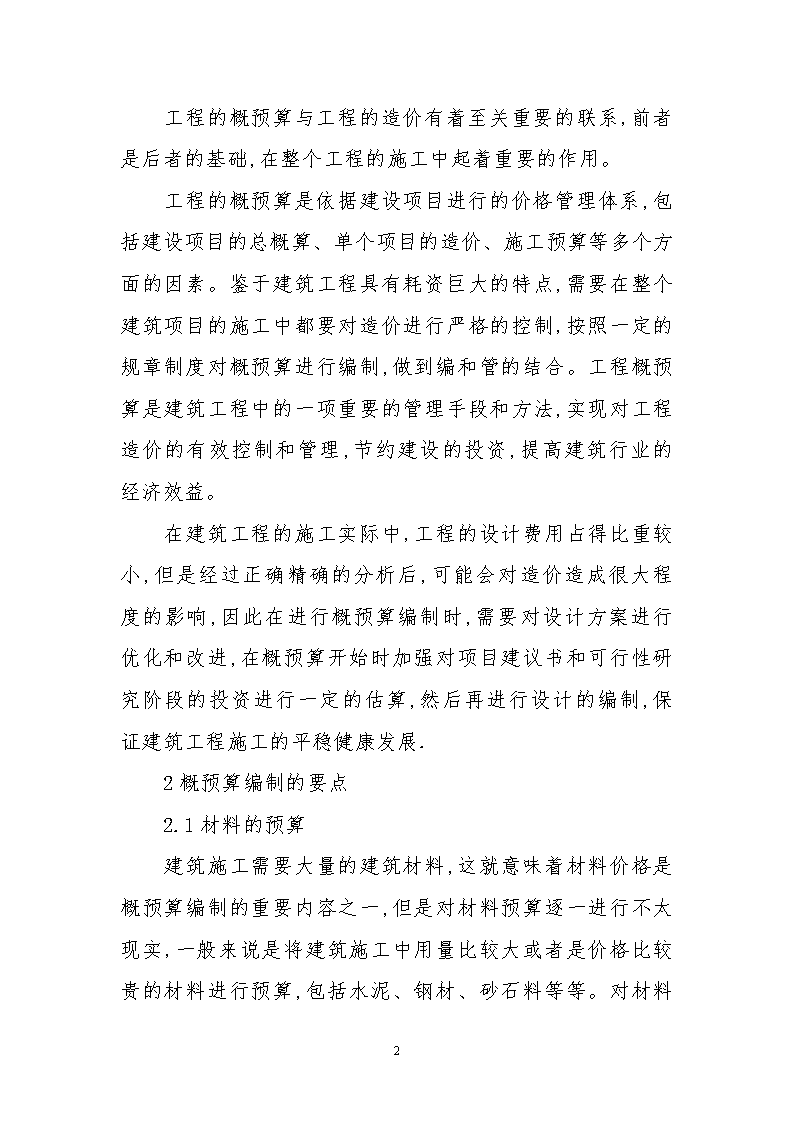 工程的概预算与工程的造价有着至关重要的联系，前者是后者的基础，在整个工程的施工中起着重要的作用。

工程的概预算是依据建设项目进行的价格管理体系，包括建设项目的总概算、单个项目的造价、施工预算等多个方面的因素。鉴于建筑工程具有耗资巨大的特点，需要在整个建筑项目的施工中都要对造价进行严格的控制，按照一定的规章制度对概预算进行编制，做到编和管的结合。工程概预算是建筑工程中的一项重要的管理手段和方法，实现对工程造价的有效控制和管理，节约建设的投资，提高建筑行业的经济效益。

在建筑工程的施工实际中，工程的设计费用占得比重较小，但是经过正确精确的分析后，可能会对造价造成很大程度的影响，因此在进行概预算编制时，需要对设计方案进行优化和改进，在概预算开始时加强对项目建议书和可行性研究阶段的投资进行一定的估算，然后再进行设计的编制，保证建筑工程施工的平稳健康发展.

2 概预算编制的要点

2.1 材料的预算

建筑施工需要大量的建筑材料，这就意味着材料价格是概预算编制的重要内容之一，但是对材料预算逐一进行不太现实，一般来说是将建筑施工中用量比较大或者是价格比较贵的材料进行预算，包括水泥、钢材、砂石料等等。对材料

2